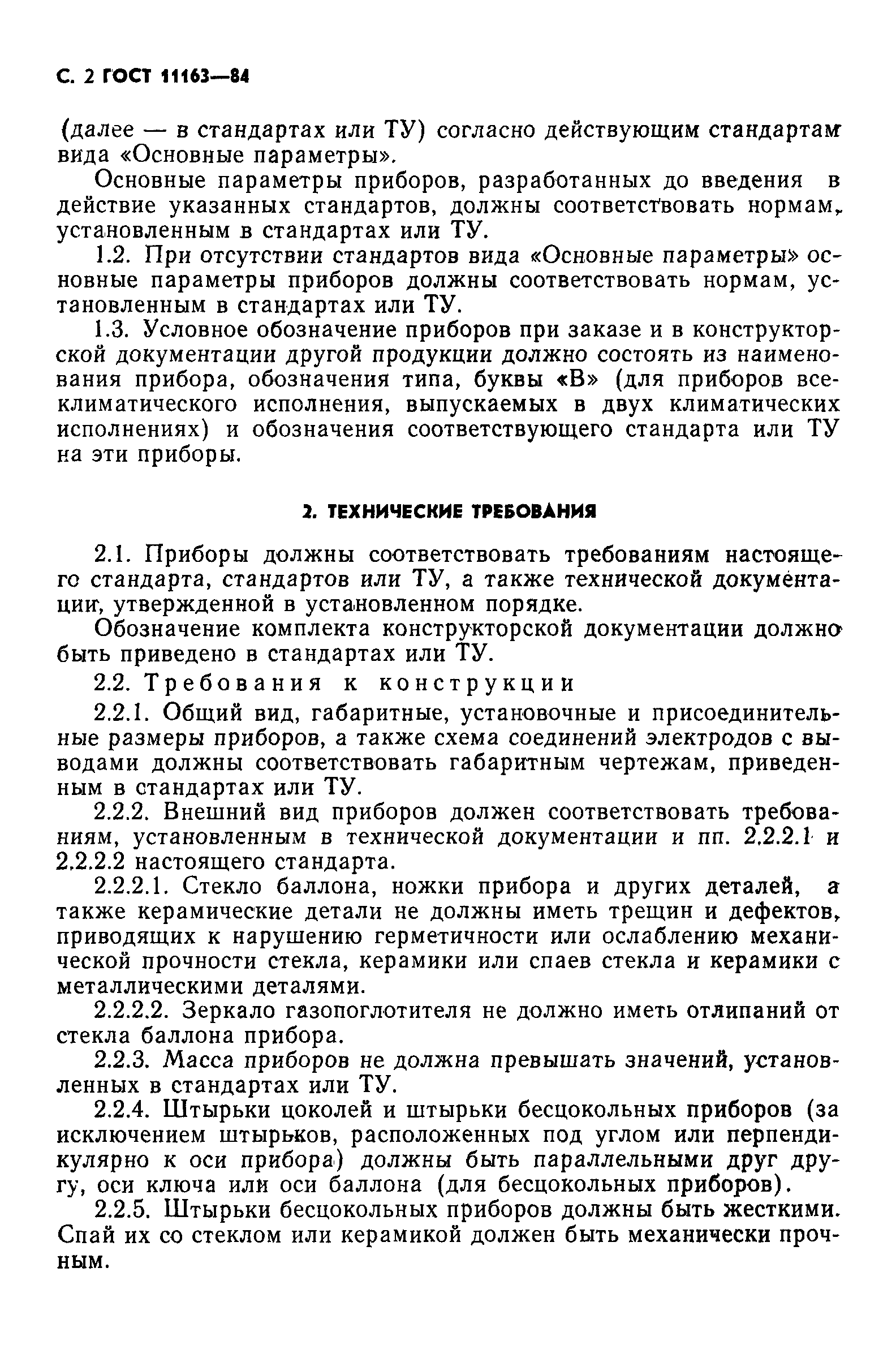 С. 2 ГОСТ 11163—84

(далее — в стандартах или ТУ) согласно действующим стандартам вида «Основные параметры».

Основные параметры приборов, разработанных до введения в действие указанных стандартов, должны соответствовать нормам, установленным в стандартах или ТУ.

1.2. При отсутствии стандартов вида «Основные параметры» основные параметры приборов должны соответствовать нормам, установленным в стандартах или ТУ.

1.3. Условное обозначение приборов при заказе и в конструкторской документации другой продукции должно состоять из наименования прибора, обозначения типа, буквы «В» (для приборов всеклиматического исполнения, выпускаемых в двух климатических исполнениях) и обозначения соответствующего стандарта или ТУ на эти приборы.

2. ТЕХНИЧЕСКИЕ ТРЕБОВАНИЯ

2.1. Приборы должны соответствовать требованиям настоящего стандарта, стандартов или ТУ, а также технической документации, утвержденной в установленном порядке.

Обозначение комплекта конструкторской документации должно быть приведено в стандартах или ТУ.

2.2. Требования к конструкции

2.2.1. Общий вид, габаритные, установочные и присоединительные размеры приборов, а также схема соединений электродов с выводами должны соответствовать габаритным чертежам, приведенным в стандартах или ТУ.

2.2.2. Внешний вид приборов должен соответствовать требованиям, установленным в технической документации и пп. 2.2.2.1 и 2.2.2.2 настоящего стандарта.

2.2.2.1. Стекло баллона, ножки прибора и других деталей, а также керамические детали не должны иметь трещин и дефектов, приводящих к нарушению герметичности или ослаблению механической прочности стекла, керамики или спаев стекла и керамики с металлическими деталями.

2.2.2.2. Зеркало газопоглотителя не должно иметь отлипаний от стекла баллона прибора.

2.2.3. Масса приборов не должна превышать значений, установленных в стандартах или ТУ.

2.2.4. Штырьки цоколей и штырьки бесцокольных приборов (за исключением штырьков, расположенных под углом или перпендикулярно к оси прибора) должны быть параллельными друг другу, оси ключа или оси баллона (для бесцокольных приборов).

2.2.5. Штырьки бесцокольных приборов должны быть жесткими. Спай их со стеклом или керамикой должен быть механически прочным.